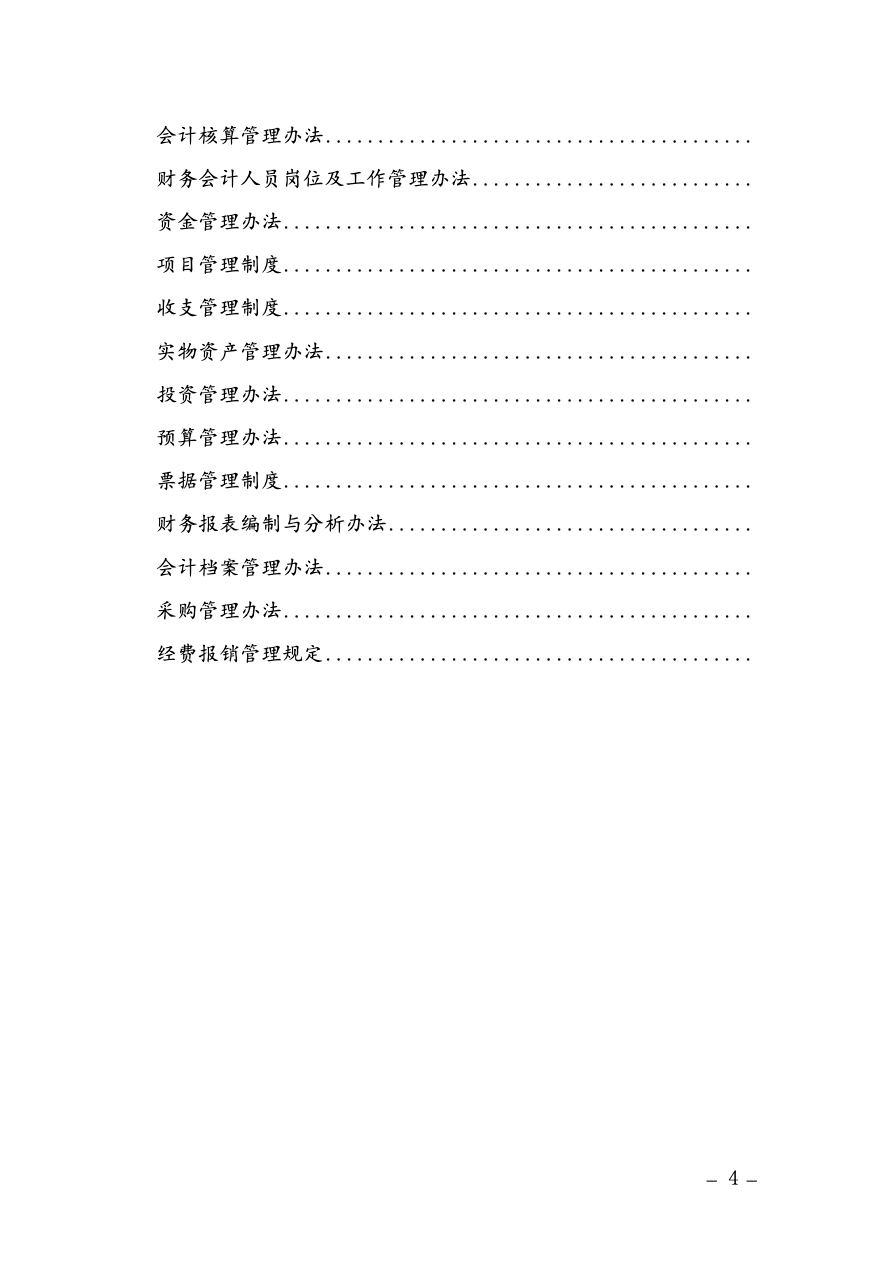 会计核算管理办法

财务会计人员岗位及工作管理办法

资金管理办法

项目管理制度

收支管理制度

实物资产管理办法

投资管理办法

预算管理办法

票据管理制度

财务报表编制与分析办法

会计档案管理办法

采购管理办法

经费报销管理规定

– 4 –